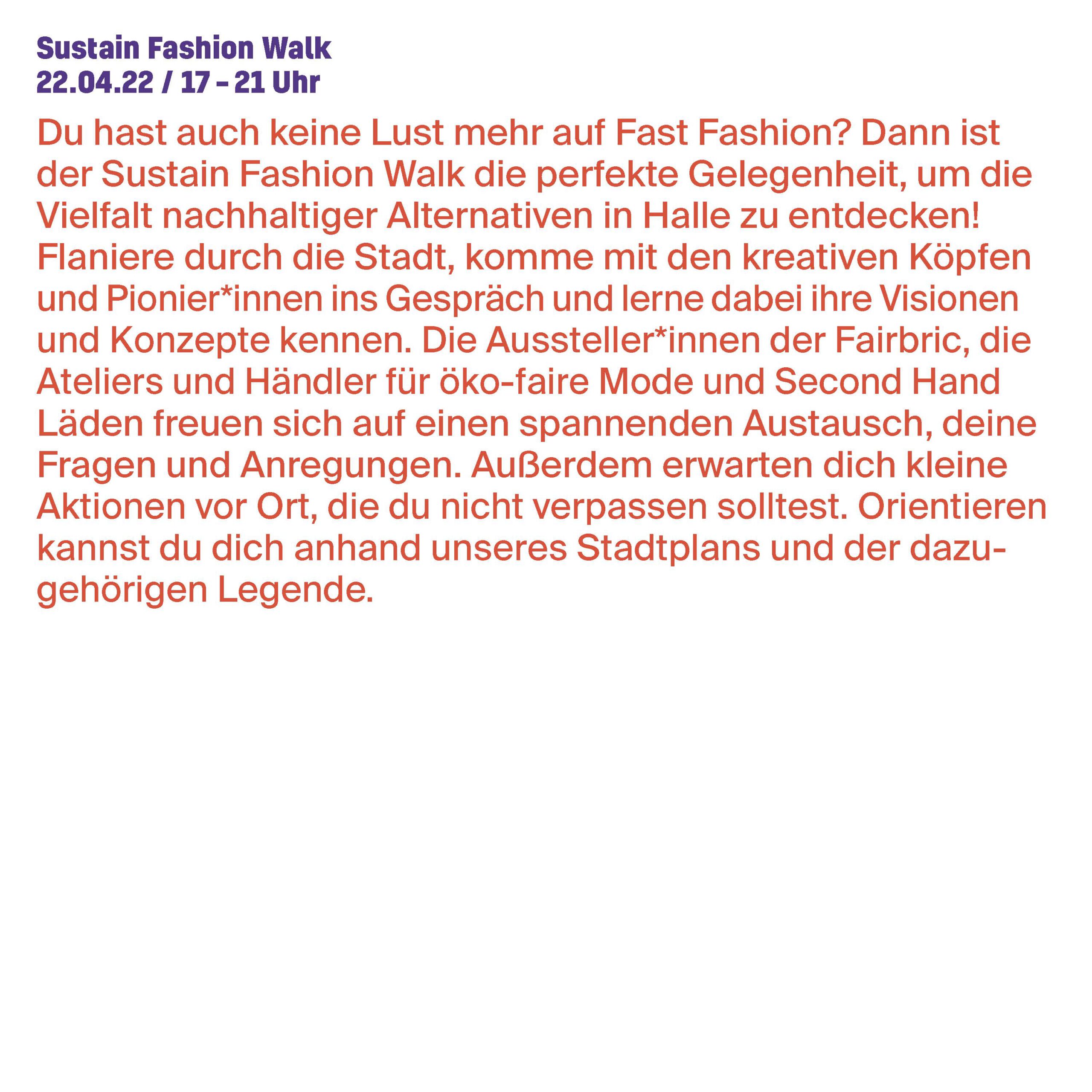 Sustain Fashion Walk
22.04.22 / 17 – 21 Uhr

Du hast auch keine Lust mehr auf Fast Fashion? Dann ist der Sustain Fashion Walk die perfekte Gelegenheit, um die Vielfalt nachhaltiger Alternativen in Halle zu entdecken! Flaniere durch die Stadt, komme mit den kreativen Köpfen und Pionier*innen ins Gespräch und lerne dabei ihre Visionen und Konzepte kennen. Die Aussteller*innen der Fairbric, die Ateliers und Händler für öko-faire Mode und Second Hand Läden freuen sich auf einen spannenden Austausch, deine Fragen und Anregungen. Außerdem erwarten dich kleine Aktionen vor Ort, die du nicht verpassen solltest. Orientieren kannst du dich anhand unseres Stadtplans und der dazugehörigen Legende.